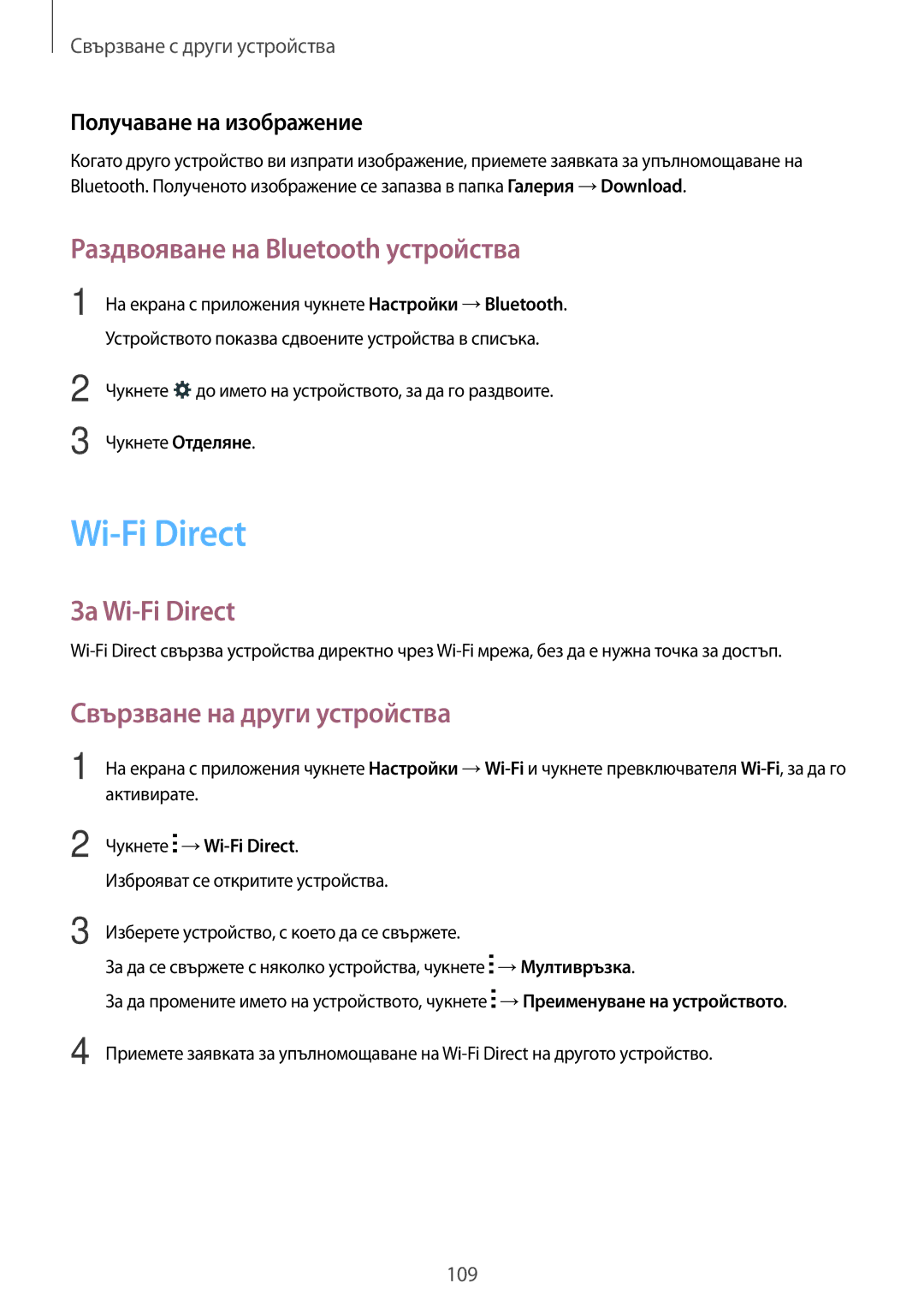 Свързване с други устройства

Получаване на изображение

Когато друго устройство ви изпрати изображение, приемете заявката за упълномощаване на Bluetooth. Полученото изображение се запазва в папка Галерия → Download.

Раздвояване на Bluetooth устройства

1 На екрана с приложения чукнете Настройки → Bluetooth.

Устройството показва сдвоените устройства в списъка.

2 Чукнете до името на устройството, за да го раздвоите.

3 Чукнете Отделяне.

Wi-Fi Direct

За Wi-Fi Direct

Wi-Fi Direct свързва устройства директно чрез Wi-Fi мрежа, без да е нужна точка за достъп.

Свързване на други устройства

1 На екрана с приложения чукнете Настройки → Wi-Fi и чукнете превключвателя Wi-Fi, за да го активирате.

2 Чукнете → Wi-Fi Direct.

Изброяват се откритите устройства.

3 Изберете устройство, с което да се свържете.

За да се свържете с няколко устройства, чукнете → Мултивръзка.

За да промените името на устройството, чукнете → Преименуване на устройството.

4 Приемете заявката за упълномощаване на Wi-Fi Direct на другото устройство.

109